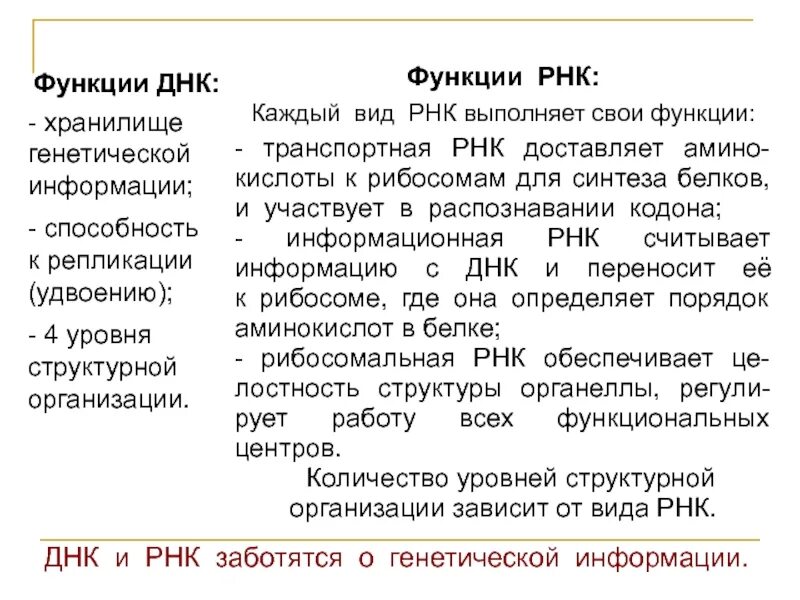 Функции ДНК:

- хранилище генетической информации;

- способность к репликации (удвоению);

- 4 уровня структурной организации.

Функции РНК:

Каждый вид РНК выполняет свои функции:

- транспортная РНК доставляет аминокислоты к рибосомам для синтеза белков, и участвует в распознавании кодона;

- информационная РНК считывает информацию с ДНК и переносит её к рибосоме, где она определяет порядок аминокислот в белке;

- рибосомальная РНК обеспечивает целостность структуры органеллы, регулирует работу всех функциональных центров.

Количество уровней структурной организации зависит от вида РНК.

ДНК и РНК заботятся о генетической информации.